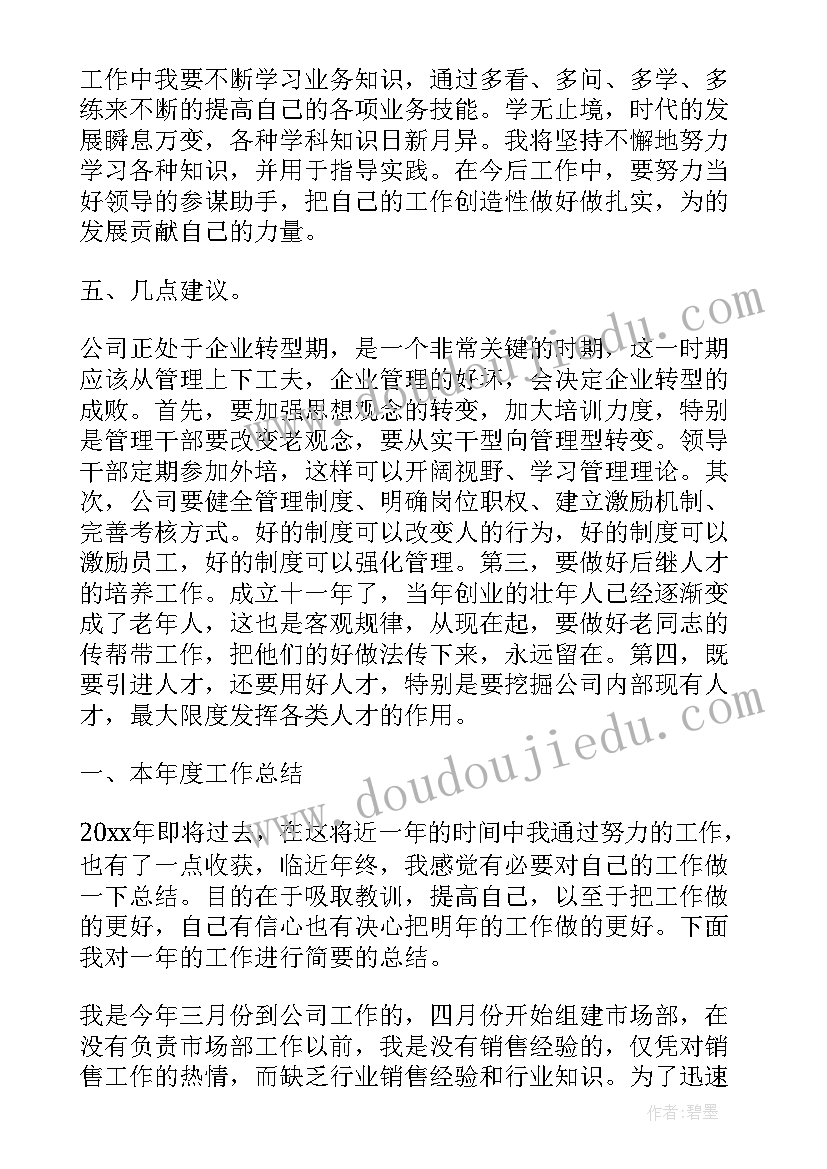 工作中我要不断学习业务知识，通过多看、多问、多学、多练来不断的提高自己的各项业务技能。学无止境，时代的发展瞬息万变，各种学科知识日新月异。我将坚持不懈地努力学习各种知识，并用于指导实践。在今后工作中，要努力当好领导的参谋助手，把自己的工作创造性做好做扎实，为的发展贡献自己的力量。

五、几点建议。

公司正处于企业转型期，是一个非常关键的时期，这一时期应该从管理上下工夫，企业管理的好坏，会决定企业转型的成败。首先，要加强思想观念的转变，加大培训力度，特别是管理干部要改变老观念，要从实干型向管理型转变。领导干部定期参加外培，这样可以开阔视野、学习管理理论。其次，公司要健全管理制度、明确岗位职权、建立激励机制、完善考核方式。好的制度可以改变人的行为，好的制度可以激励员工，好的制度可以强化管理。第三，要做好后继人才的培养工作。成立十一年了，当年创业的壮年人已经逐渐变成了老年人，这也是客观规律，从现在起，要做好老同志的传帮带工作，把他们的好做法传下来，永远留在。第四，既要引进人才，还要用好人才，特别是要挖掘公司内部现有人才，最大限度发挥各类人才的作用。

一、本年度工作总结

20xx年即将过去，在这将近一年的时间中我通过努力的工作，也有了一点收获，临近年终，我感觉有必要对自己的工作做一下总结。目的在于吸取教训，提高自己，以至于把工作做的更好，自己有信心也有决心把明年的工作做的更好。下面我对一年的工作进行简要的总结。

我是今年三月份到公司工作的，四月份开始组建市场部，在没有负责市场部工作以前，我是没有销售经验的，仅凭对销售工作的热情，而缺乏行业销售经验和行业知识。为了迅速

www.doudoujiedu.com

作者：碧墨